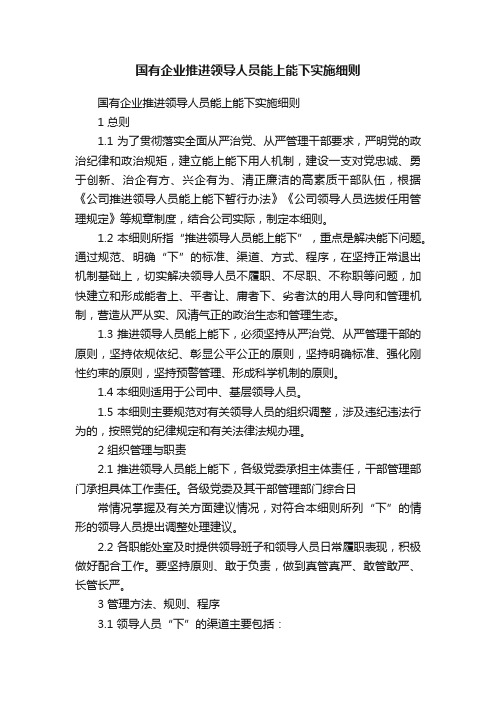 国有企业推进领导人员能上能下实施细则

国有企业推进领导人员能上能下实施细则

1 总则

1.1 为了贯彻落实全面从严治党、从严管理干部要求，严明党的政治纪律和政治规矩，建立能上能下用人机制，建设一支对党忠诚、勇于创新、治企有方、兴企有为、清正廉洁的高素质干部队伍，根据《公司推进领导人员能上能下暂行办法》《公司领导人员选拔任用管理规定》等规章制度，结合公司实际，制定本细则。

1.2 本细则所指“推进领导人员能上能下”，重点是解决能下问题。通过规范、明确“下”的标准、渠道、方式、程序，在坚持正常退出机制基础上，切实解决领导人员不履职、不尽职、不称职等问题，加快建立和形成能者上、平者让、庸者下、劣者汰的用人导向和管理机制，营造从严从实、风清气正的政治生态和管理生态。

1.3 推进领导人员能上能下，必须坚持从严治党、从严管理干部的原则，坚持依规依纪、彰显公平公正的原则，坚持明确标准、强化刚性约束的原则，坚持预警管理、形成科学机制的原则。

1.4 本细则适用于公司中、基层领导人员。

1.5 本细则主要规范对有关领导人员的组织调整，涉及违纪违法行为的，按照党的纪律规定和有关法律法规办理。

2 组织管理与职责

2.1 推进领导人员能上能下，各级党委承担主体责任，干部管理部门承担具体工作责任。各级党委及其干部管理部门综合日

常情况掌握及有关方面建议情况，对符合本细则所列“下”的情形的领导人员提出调整处理建议。

2.2 各职能处室及时提供领导班子和领导人员日常履职表现，积极做好配合工作。要坚持原则、敢于负责，做到真管真严、敢管敢严、长管长严。

3 管理方法、规则、程序

3.1 领导人员“下”的渠道主要包括：